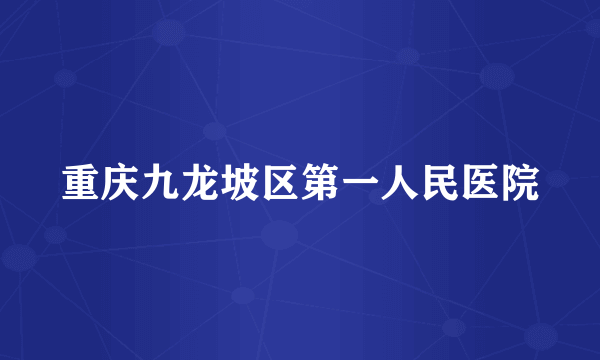 重庆九龙坡区第一人民医院